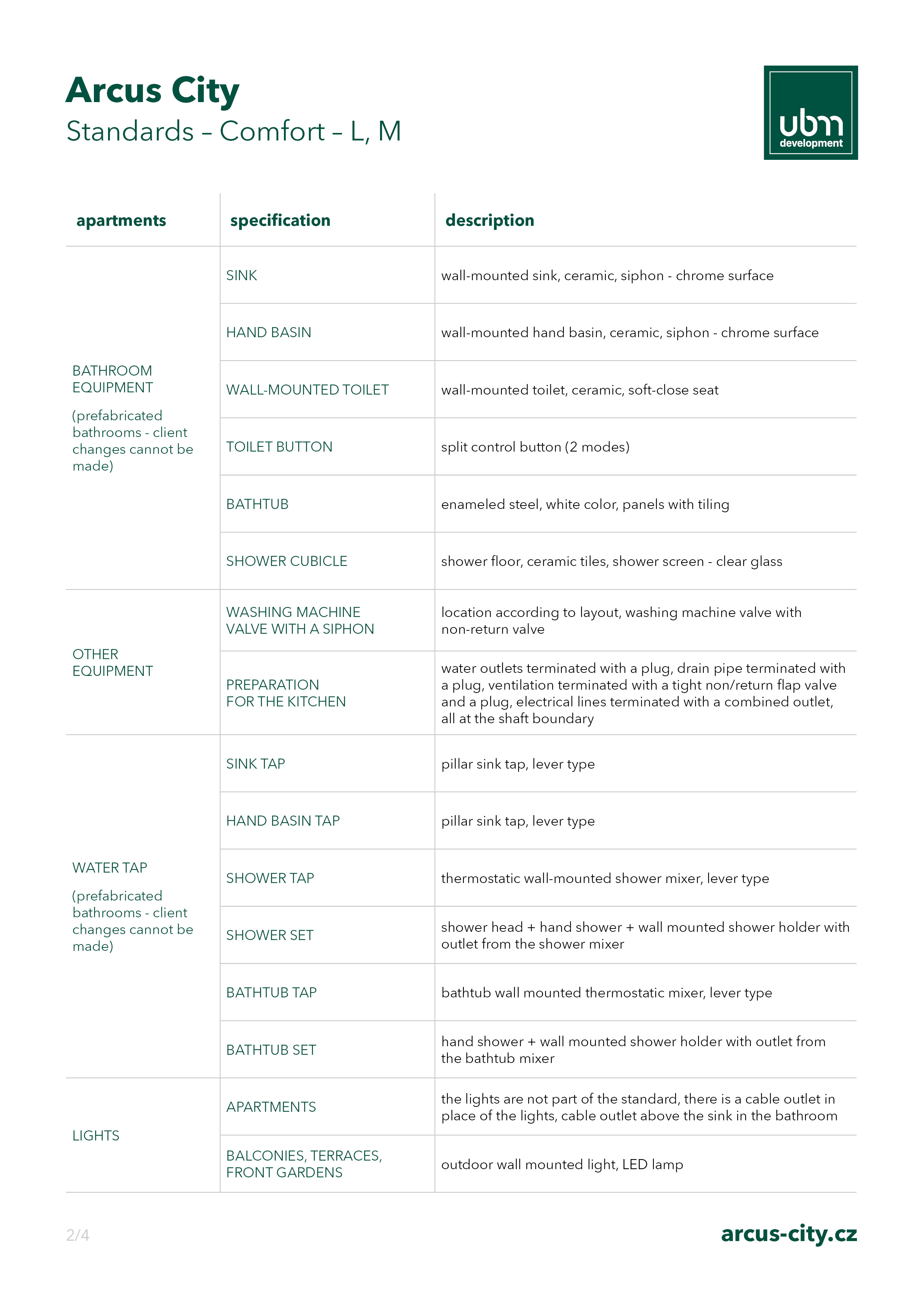 Arcus City
Standards – Comfort – L, M

ubm development

| apartments | specification | description |
|---|---|---|
| BATHROOM EQUIPMENT (prefabricated bathrooms - client changes cannot be made) | SINK | wall-mounted sink, ceramic, siphon - chrome surface |
| | HAND BASIN | wall-mounted hand basin, ceramic, siphon - chrome surface |
| | WALL-MOUNTED TOILET | wall-mounted toilet, ceramic, soft-close seat |
| | TOILET BUTTON | split control button (2 modes) |
| | BATHTUB | enameled steel, white color, panels with tiling |
| | SHOWER CUBICLE | shower floor, ceramic tiles, shower screen - clear glass |
| OTHER EQUIPMENT | WASHING MACHINE VALVE WITH A SIPHON | location according to layout, washing machine valve with non-return valve |
| | PREPARATION FOR THE KITCHEN | water outlets terminated with a plug, drain pipe terminated with a plug, ventilation terminated with a tight non/return flap valve and a plug, electrical lines terminated with a combined outlet, all at the shaft boundary |
| WATER TAP (prefabricated bathrooms - client changes cannot be made) | SINK TAP | pillar sink tap, lever type |
| | HAND BASIN TAP | pillar sink tap, lever type |
| | SHOWER TAP | thermostatic wall-mounted shower mixer, lever type |
| | SHOWER SET | shower head + hand shower + wall mounted shower holder with outlet from the shower mixer |
| | BATHTUB TAP | bathtub wall mounted thermostatic mixer, lever type |
| | BATHTUB SET | hand shower + wall mounted shower holder with outlet from the bathtub mixer |
| LIGHTS | APARTMENTS | the lights are not part of the standard, there is a cable outlet in place of the lights, cable outlet above the sink in the bathroom |
| | BALCONIES, TERRACES, FRONT GARDENS | outdoor wall mounted light, LED lamp |

2/4
arcus-city.cz